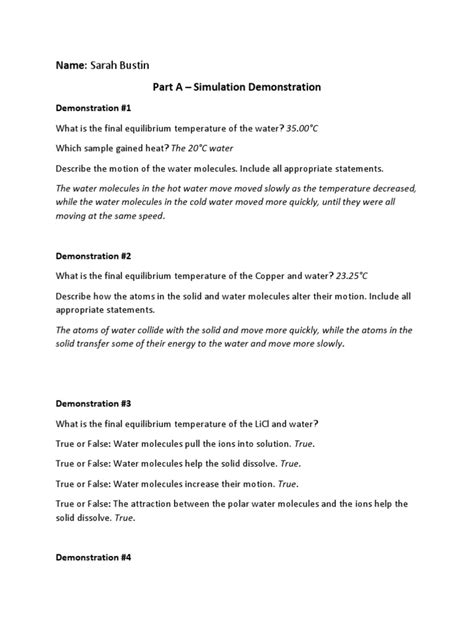 Name: Sarah Bustin

Part A – Simulation Demonstration

Demonstration #1

What is the final equilibrium temperature of the water? 35.00°C

Which sample gained heat? The 20°C water

Describe the motion of the water molecules. Include all appropriate statements.

The water molecules in the hot water move moved slowly as the temperature decreased, while the water molecules in the cold water moved more quickly, until they were all moving at the same speed.

Demonstration #2

What is the final equilibrium temperature of the Copper and water? 23.25°C

Describe how the atoms in the solid and water molecules alter their motion. Include all appropriate statements.

The atoms of water collide with the solid and move more quickly, while the atoms in the solid transfer some of their energy to the water and move more slowly.

Demonstration #3

What is the final equilibrium temperature of the LiCl and water?

True or False: Water molecules pull the ions into solution. True.

True or False: Water molecules help the solid dissolve. True.

True or False: Water molecules increase their motion. True.

True or False: The attraction between the polar water molecules and the ions help the solid dissolve. True.

Demonstration #4